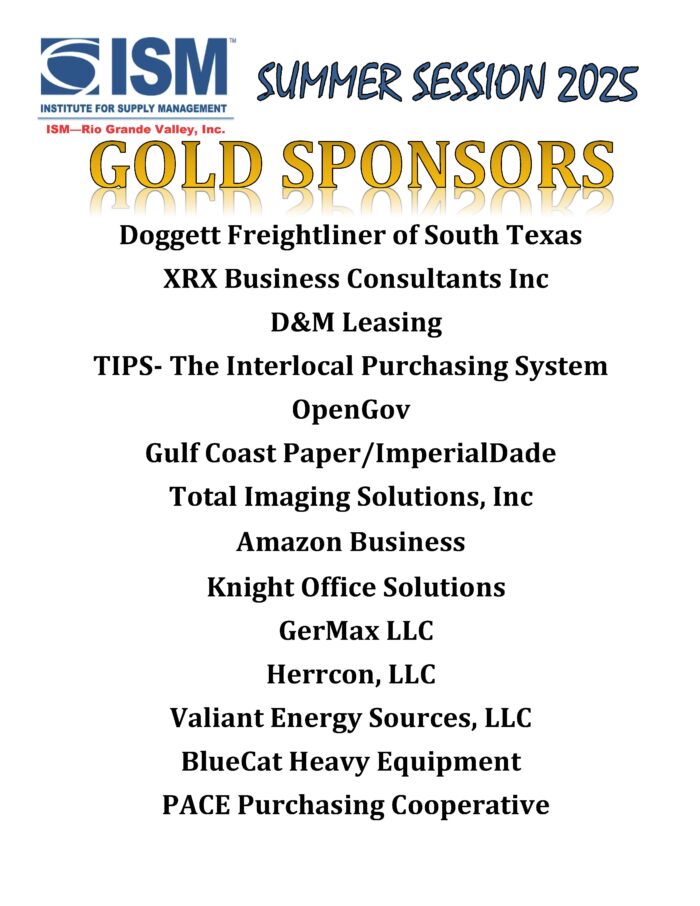 ISM™
INSTITUTE FOR SUPPLY MANAGEMENT
ISM—Rio Grande Valley, Inc.

SUMMER SESSION 2025

GOLD SPONSORS

Doggett Freightliner of South Texas
XRX Business Consultants Inc
D&M Leasing
TIPS- The Interlocal Purchasing System
OpenGov
Gulf Coast Paper/ImperialDade
Total Imaging Solutions, Inc
Amazon Business
Knight Office Solutions
GerMax LLC
Herrcon, LLC
Valiant Energy Sources, LLC
BlueCat Heavy Equipment
PACE Purchasing Cooperative